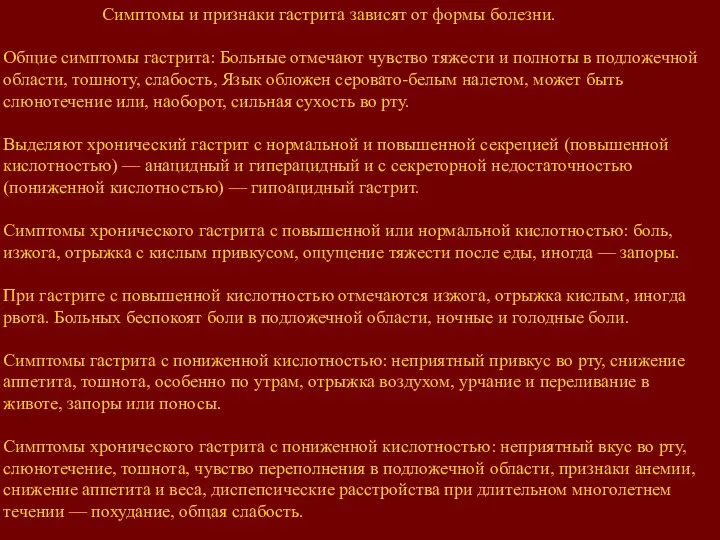 Симптомы и признаки гастрита зависят от формы болезни.

Общие симптомы гастрита: Больные отмечают чувство тяжести и полноты в подложечной области, тошноту, слабость, Язык обложен серовато-белым налетом, может быть слюнотечение или, наоборот, сильная сухость во рту.

Выделяют хронический гастрит с нормальной и повышенной секрецией (повышенной кислотностью) — анацидный и гиперацидный и с секреторной недостаточностью (пониженной кислотностью) — гипоацидный гастрит.

Симптомы хронического гастрита с повышенной или нормальной кислотностью: боль, изжога, отрыжка с кислым привкусом, ощущение тяжести после еды, иногда — запоры.

При гастрите с повышенной кислотностью отмечаются изжога, отрыжка кислым, иногда рвота. Больных беспокоят боли в подложечной области, ночные и голодные боли.

Симптомы гастрита с пониженной кислотностью: неприятный привкус во рту, снижение аппетита, тошнота, особенно по утрам, отрыжка воздухом, урчание и переливание в животе, запоры или поносы.

Симптомы хронического гастрита с пониженной кислотностью: неприятный вкус во рту, слюнотечение, тошнота, чувство переполнения в подложечной области, признаки анемии, снижение аппетита и веса, диспепсические расстройства при длительном многолетнем течении — похудание, общая слабость.